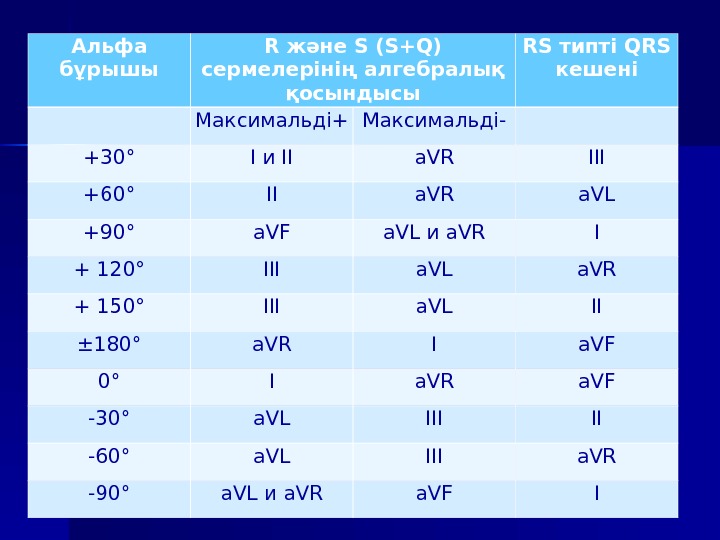 | Альфа бұрышы | R және S (S+Q) сермелерінің алгебралық қосындысы | | RS типті QRS кешені |
|---|---|---|---|
| | Максимальді+ | Максимальді- | |
| +30° | I и II | aVR | III |
| +60° | II | aVR | aVL |
| +90° | aVF | aVL и aVR | I |
| + 120° | III | aVL | aVR |
| + 150° | III | aVL | II |
| ±180° | aVR | I | aVF |
| 0° | I | aVR | aVF |
| -30° | aVL | III | II |
| -60° | aVL | III | aVR |
| -90° | aVL и aVR | aVF | I |